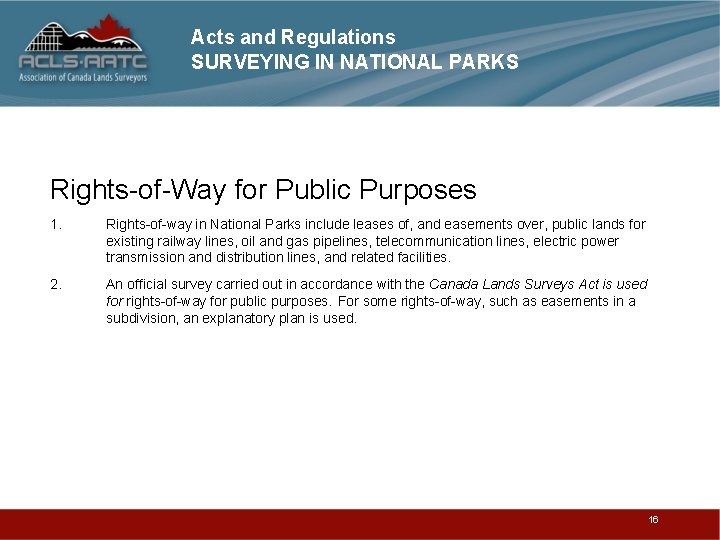 ACLS·AATC
Association of Canada Lands Surveyors

Acts and Regulations
SURVEYING IN NATIONAL PARKS

Rights-of-Way for Public Purposes

1. Rights-of-way in National Parks include leases of, and easements over, public lands for existing railway lines, oil and gas pipelines, telecommunication lines, electric power transmission and distribution lines, and related facilities.

2. An official survey carried out in accordance with the Canada Lands Surveys Act is used for rights-of-way for public purposes. For some rights-of-way, such as easements in a subdivision, an explanatory plan is used.

16